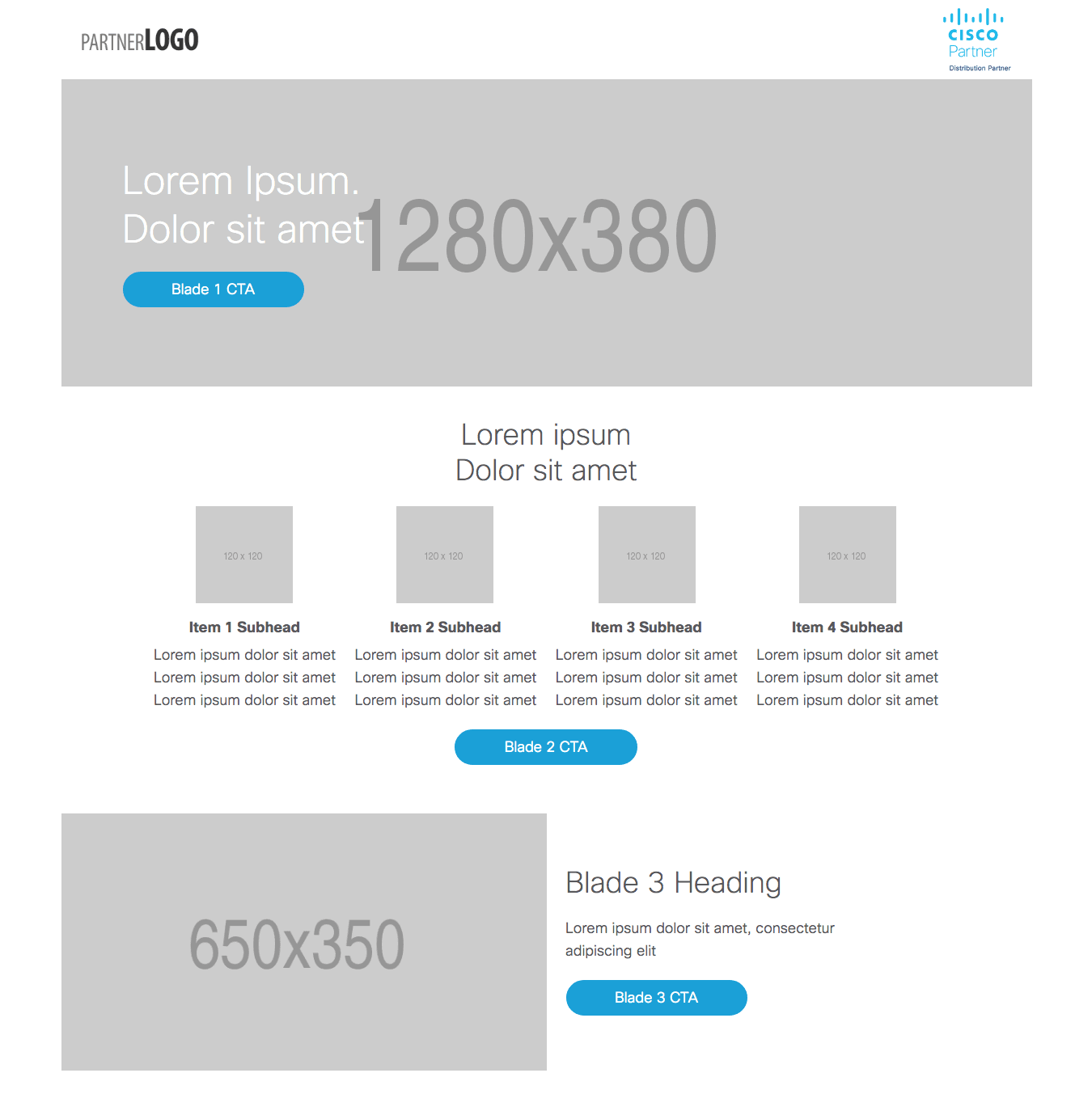 PARTNERLOGO

CISCO
Partner
Distribution Partner

Lorem Ipsum.
Dolor sit amet

1280x380

Blade 1 CTA

Lorem ipsum
Dolor sit amet

120 x 120

Item 1 Subhead

Lorem ipsum dolor sit amet
Lorem ipsum dolor sit amet
Lorem ipsum dolor sit amet

120 x 120

Item 2 Subhead

Lorem ipsum dolor sit amet
Lorem ipsum dolor sit amet
Lorem ipsum dolor sit amet

120 x 120

Item 3 Subhead

Lorem ipsum dolor sit amet
Lorem ipsum dolor sit amet
Lorem ipsum dolor sit amet

120 x 120

Item 4 Subhead

Lorem ipsum dolor sit amet
Lorem ipsum dolor sit amet
Lorem ipsum dolor sit amet

Blade 2 CTA

650x350

Blade 3 Heading

Lorem ipsum dolor sit amet, consectetur adipiscing elit

Blade 3 CTA